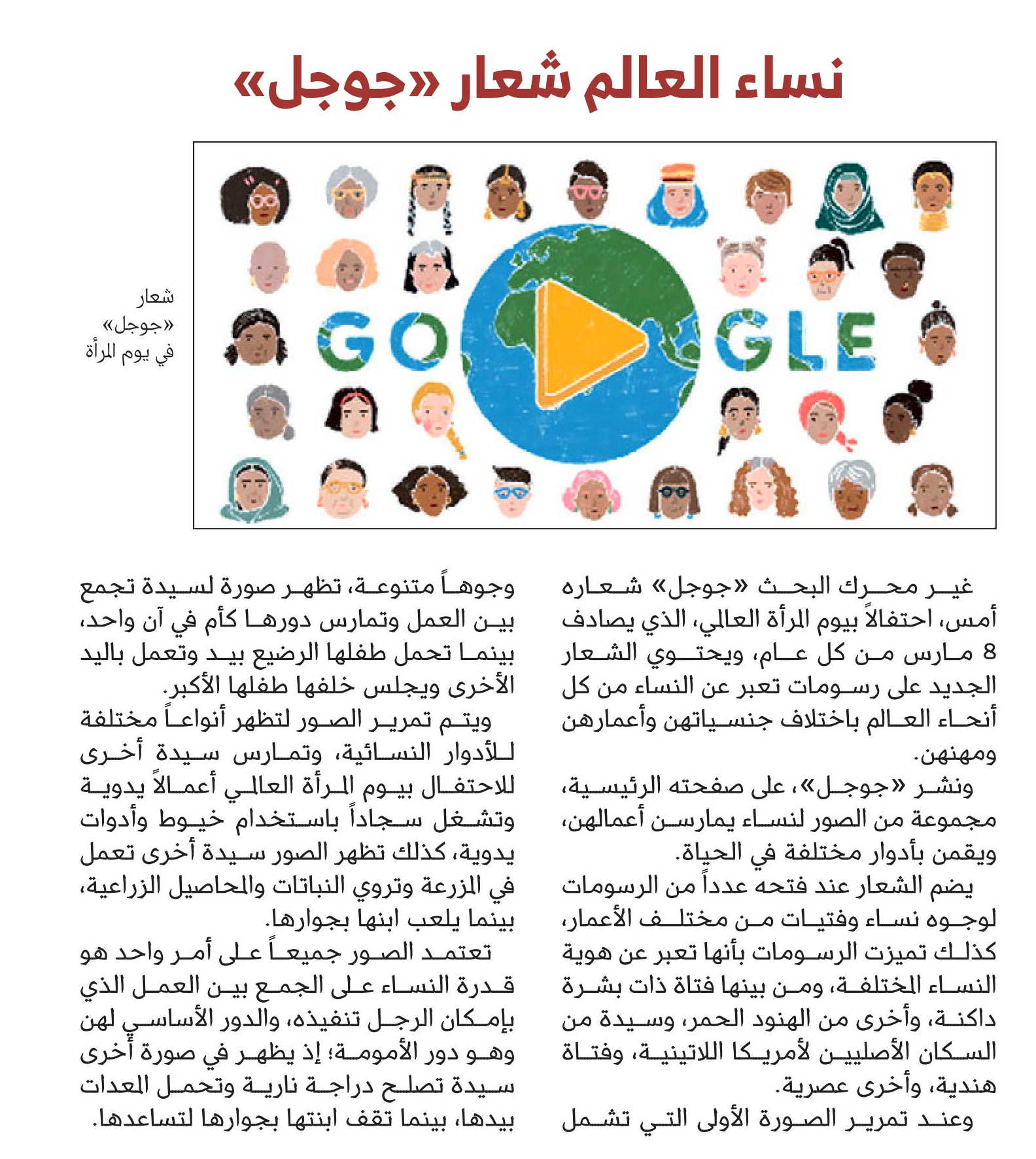 نساء العالم شعار «جوجل»

GO GLE

شعار «جوجل» في يوم المرأة

غير محرك البحث «جوجل» شعاره أمس، احتفالاً بيوم المرأة العالمي، الذي يصادف 8 مارس من كل عام، ويحتوي الشعار الجديد على رسومات تعبر عن النساء من كل أنحاء العالم باختلاف جنسياتهن وأعمارهن ومهنهن.

ونشر «جوجل»، على صفحته الرئيسية، مجموعة من الصور لنساء يمارسن أعمالهن، ويقمن بأدوار مختلفة في الحياة.

يضم الشعار عند فتحه عدداً من الرسومات لوجوه نساء وفتيات من مختلف الأعمار، كذلك تميزت الرسومات بأنها تعبر عن هوية النساء المختلفة، ومن بينها فتاة ذات بشرة داكنة، وأخرى من الهنود الحمر، وسيدة من السكان الأصليين لأمريكا اللاتينية، وفتاة هندية، وأخرى عصرية.

وعند تمرير الصورة الأولى التي تشمل وجوهاً متنوعة، تظهر صورة لسيدة تجمع بين العمل وتمارس دورها كأم في آن واحد، بينما تحمل طفلها الرضيع بيد وتعمل باليد الأخرى ويجلس خلفها طفلها الأكبر.

ويتم تمرير الصور لتظهر أنواعاً مختلفة للأدوار النسائية، وتمارس سيدة أخرى للاحتفال بيوم المرأة العالمي أعمالاً يدوية وتشغل سجاداً باستخدام خيوط وأدوات يدوية، كذلك تظهر الصور سيدة أخرى تعمل في المزرعة وتروي النباتات والمحاصيل الزراعية، بينما يلعب ابنها بجوارها.

تعتمد الصور جميعاً على أمر واحد هو قدرة النساء على الجمع بين العمل الذي بإمكان الرجل تنفيذه، والدور الأساسي لهن وهو دور الأمومة؛ إذ يظهر في صورة أخرى سيدة تصلح دراجة نارية وتحمل المعدات بيدها، بينما تقف ابنتها بجوارها لتساعدها.